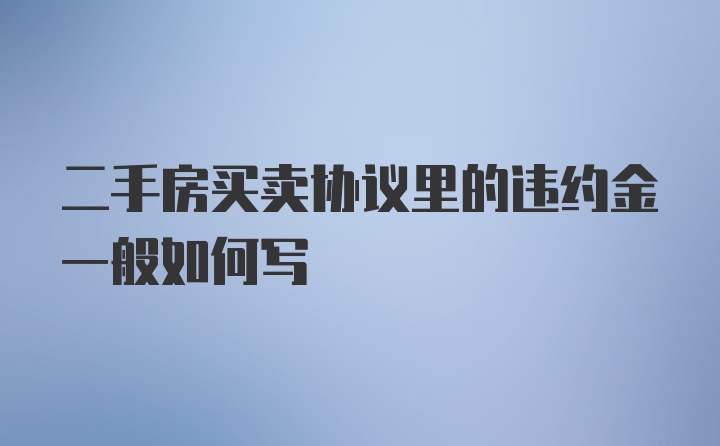 二手房买卖协议里的违约金一般如何写